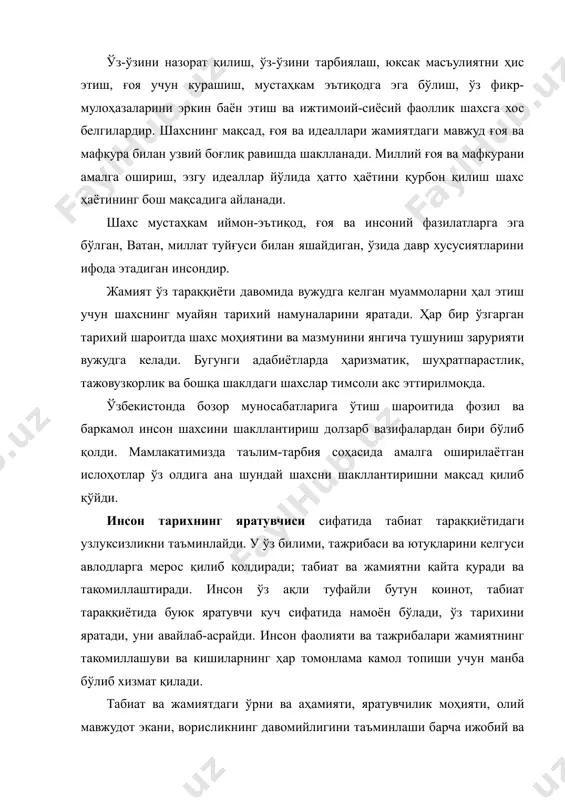 Ўз-ўзини назорат қилиш, ўз-ўзини тарбиялаш, юксак масъулиятни ҳис этиш, ғоя учун курашиш, мустаҳкам эътиқодга эга бўлиш, ўз фикр-мулоҳазаларини эркин баён этиш ва ижтимоий-сиёсий фаоллик шахсга хос белгилардир. Шахснинг мақсад, ғоя ва идеаллари жамиятдаги мавжуд ғоя ва мафкура билан узвий боғлиқ равишда шаклланади. Миллий ғоя ва мафкурани амалга ошириш, эзгу идеаллар йўлида ҳатто ҳаётини қурбон қилиш шахс ҳаётининг бош мақсадига айланади.

Шахс мустаҳкам иймон-эътиқод, ғоя ва инсоний фазилатларга эга бўлган, Ватан, миллат туйғуси билан яшайдиган, ўзида давр хусусиятларини ифода этадиган инсондир.

Жамият ўз тараққиёти давомида вужудга келган муаммоларни ҳал этиш учун шахснинг муайян тарихий намуналарини яратади. Ҳар бир ўзгарган тарихий шароитда шахс моҳиятини ва мазмунини янгича тушуниш зарурияти вужудга келади. Бугунги адабиётларда ҳаризматик, шуҳратпарастлик, тажовузкорлик ва бошқа шаклдаги шахслар тимсоли акс эттирилмоқда.

Ўзбекистонда бозор муносабатларига ўтиш шароитида фозил ва баркамол инсон шахсини шакллантириш долзарб вазифалардан бири бўлиб қолди. Мамлакатимизда таълим-тарбия соҳасида амалга оширилаётган ислоҳотлар ўз олдига ана шундай шахсни шакллантиришни мақсад қилиб қўйди.

Инсон тарихнинг яратувчиси сифатида табиат тараққиётидаги узлуксизликни таъминлайди. У ўз билими, тажрибаси ва ютуқларини келгуси авлодларга мерос қилиб қолдиради; табиат ва жамиятни қайта қуради ва такомиллаштиради. Инсон ўз ақли туфайли бутун коинот, табиат тараққиётида буюк яратувчи куч сифатида намоён бўлади, ўз тарихини яратади, уни авайлаб-асрайди. Инсон фаолияти ва тажрибалари жамиятнинг такомиллашуви ва кишиларнинг ҳар томонлама камол топиши учун манба бўлиб хизмат қилади.

Табиат ва жамиятдаги ўрни ва аҳамияти, яратувчилик моҳияти, олий мавжудот экани, ворисликнинг давомийлигини таъминлаши барча ижобий ва

FaylHub.uz